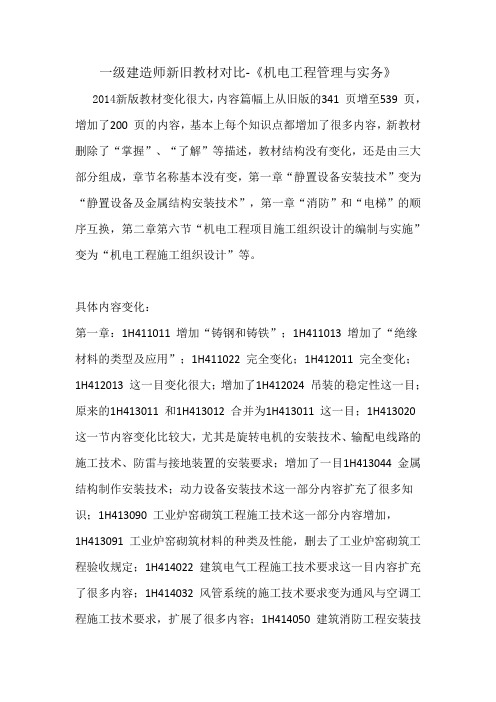 一级建造师新旧教材对比-《机电工程管理与实务》

2014新版教材变化很大，内容篇幅上从旧版的341 页增至539 页，增加了200 页的内容，基本上每个知识点都增加了很多内容，新教材删除了“掌握”、“了解”等描述，教材结构没有变化，还是由三大部分组成，章节名称基本没有变，第一章“静置设备安装技术”变为“静置设备及金属结构安装技术”，第一章“消防”和“电梯”的顺序互换，第二章第六节“机电工程项目施工组织设计的编制与实施”变为“机电工程施工组织设计”等。

具体内容变化：

第一章：1H411011 增加“铸钢和铸铁”；1H411013 增加了“绝缘材料的类型及应用”；1H411022 完全变化；1H412011 完全变化；1H412013 这一目变化很大；增加了1H412024 吊装的稳定性这一目；原来的1H413011 和1H413012 合并为1H413011 这一目；1H413020 这一节内容变化比较大，尤其是旋转电机的安装技术、输配电线路的施工技术、防雷与接地装置的安装要求；增加了一目1H413044 金属结构制作安装技术；动力设备安装技术这一部分内容扩充了很多知识；1H413090 工业炉窑砌筑工程施工技术这一部分内容增加，1H413091 工业炉窑砌筑材料的种类及性能，删去了工业炉窑砌筑工程验收规定；1H414022 建筑电气工程施工技术要求这一目内容扩充了很多内容；1H414032 风管系统的施工技术要求变为通风与空调工程施工技术要求，扩展了很多内容；1H414050 建筑消防工程安装技